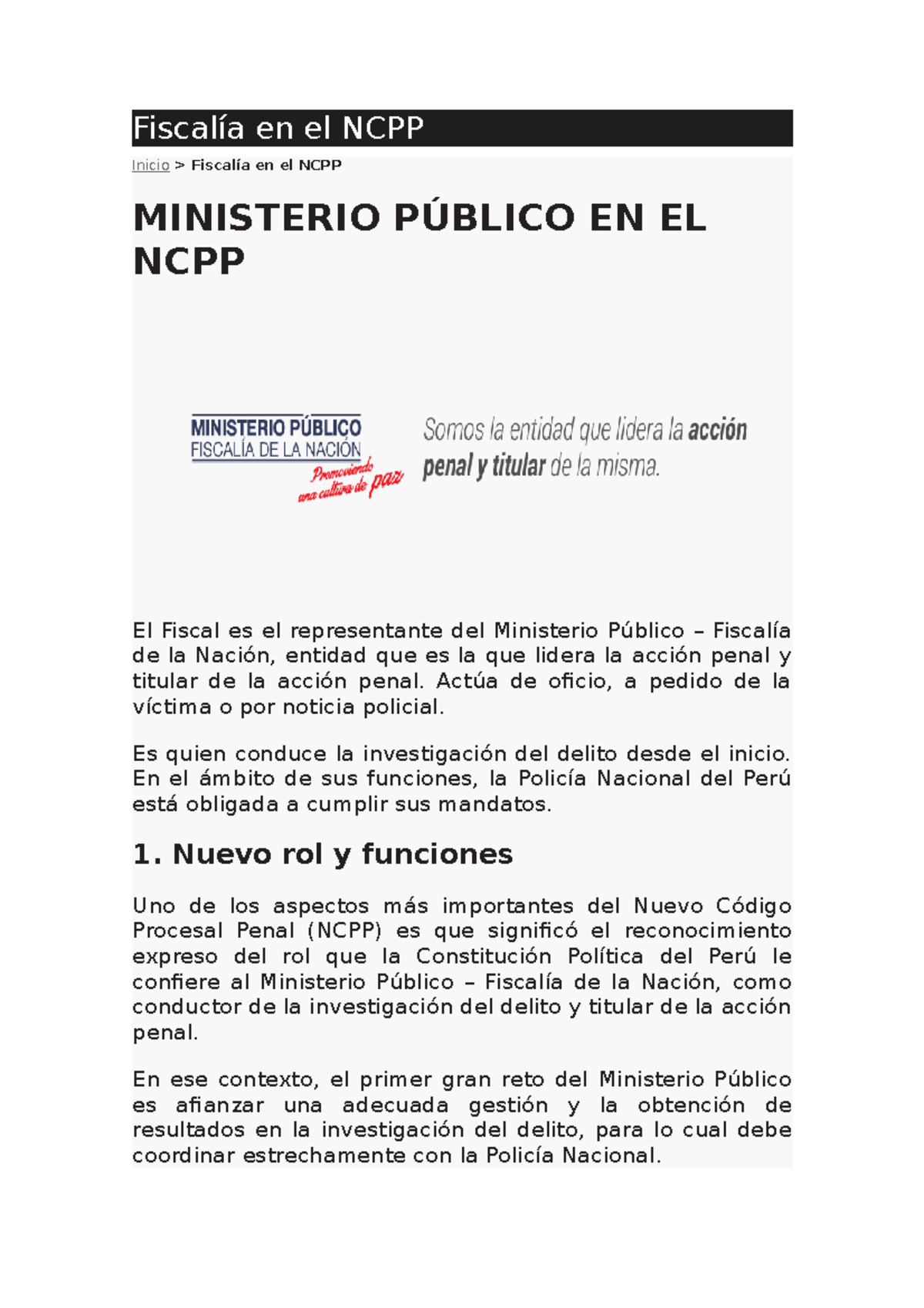 Fiscalía en el NCPP

Inicio > Fiscalía en el NCPP

MINISTERIO PÚBLICO EN EL NCPP

MINISTERIO PÚBLICO
FISCALÍA DE LA NACIÓN
Promoviendo una cultura de paz

Somos la entidad que lidera la acción penal y titular de la misma.

El Fiscal es el representante del Ministerio Público – Fiscalía de la Nación, entidad que es la que lidera la acción penal y titular de la acción penal. Actúa de oficio, a pedido de la víctima o por noticia policial.

Es quien conduce la investigación del delito desde el inicio. En el ámbito de sus funciones, la Policía Nacional del Perú está obligada a cumplir sus mandatos.

1. Nuevo rol y funciones

Uno de los aspectos más importantes del Nuevo Código Procesal Penal (NCPP) es que significó el reconocimiento expreso del rol que la Constitución Política del Perú le confiere al Ministerio Público – Fiscalía de la Nación, como conductor de la investigación del delito y titular de la acción penal.

En ese contexto, el primer gran reto del Ministerio Público es afianzar una adecuada gestión y la obtención de resultados en la investigación del delito, para lo cual debe coordinar estrechamente con la Policía Nacional.